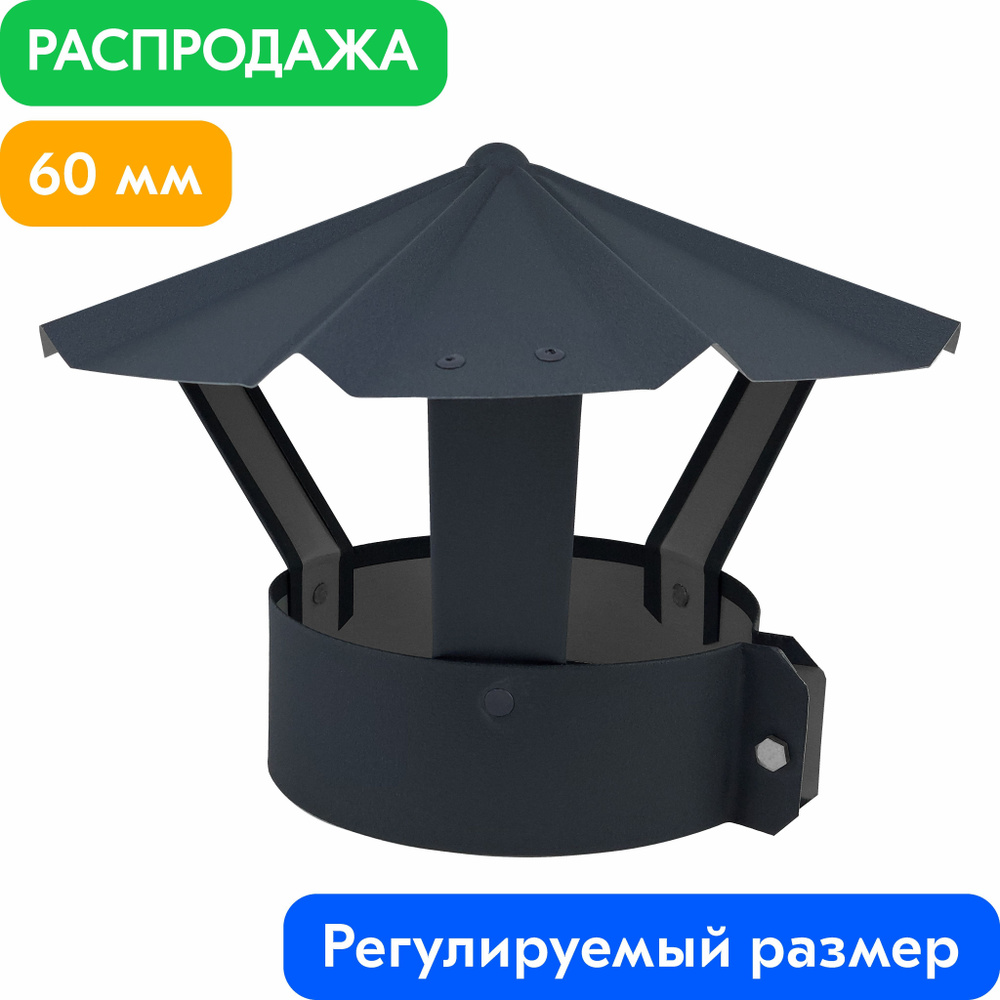 РАСПРОДАЖА

60 мм

Регулируемый размер